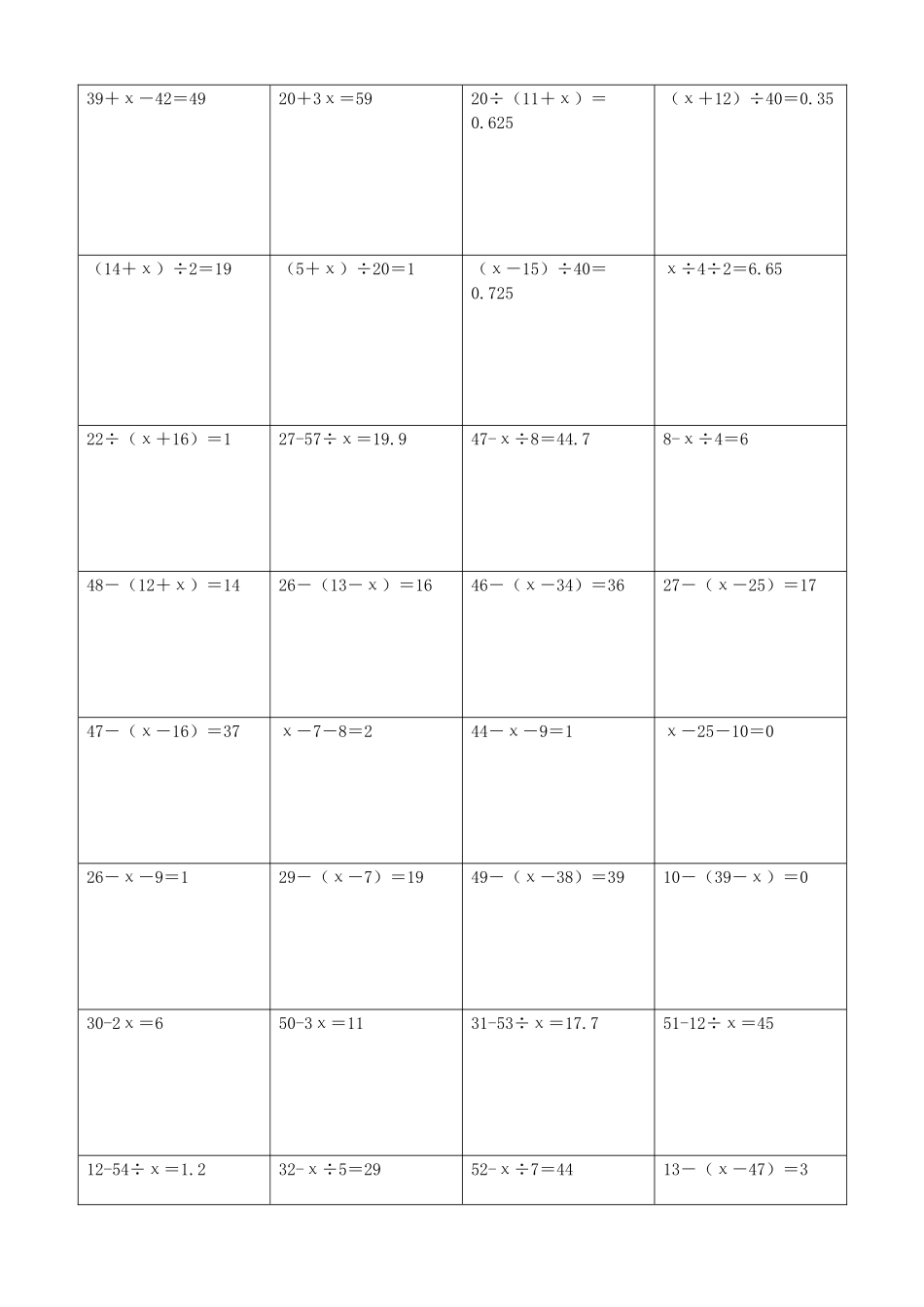 | | | | |
|---|---|---|---|
| $39+x-42=49$ | $20+3x=59$ | $20\div(11+x)=0.625$ | $(x+12)\div40=0.35$ |
| $(14+x)\div2=19$ | $(5+x)\div20=1$ | $(x-15)\div40=0.725$ | $x\div4\div2=6.65$ |
| $22\div(x+16)=1$ | $27-57\div x=19.9$ | $47-x\div8=44.7$ | $8-x\div4=6$ |
| $48-(12+x)=14$ | $26-(13-x)=16$ | $46-(x-34)=36$ | $27-(x-25)=17$ |
| $47-(x-16)=37$ | $x-7-8=2$ | $44-x-9=1$ | $x-25-10=0$ |
| $26-x-9=1$ | $29-(x-7)=19$ | $49-(x-38)=39$ | $10-(39-x)=0$ |
| $30-2x=6$ | $50-3x=11$ | $31-53\div x=17.7$ | $51-12\div x=45$ |
| $12-54\div x=1.2$ | $32-x\div5=29$ | $52-x\div7=44$ | $13-(x-47)=3$ |